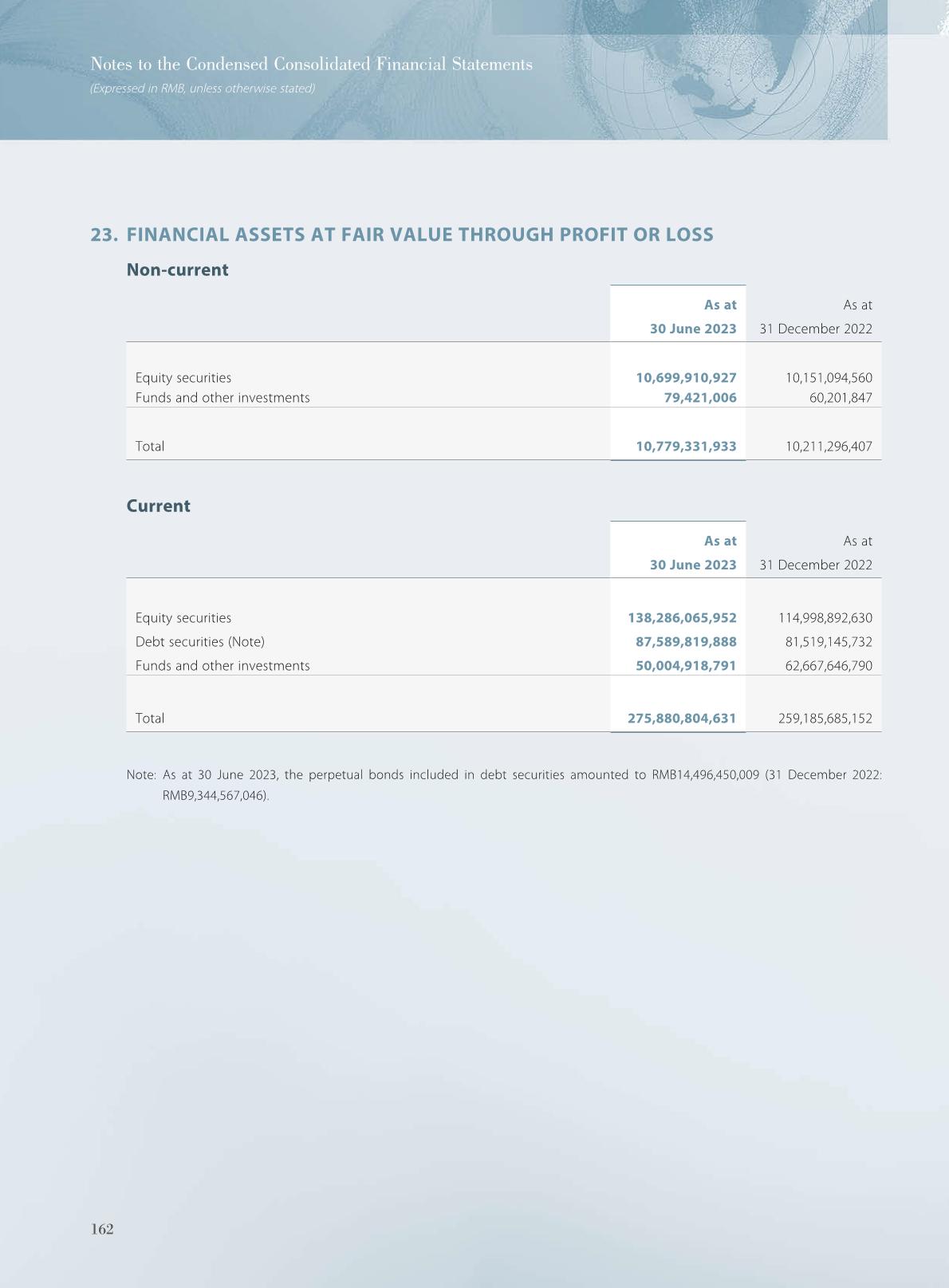 Notes to the Condensed Consolidated Financial Statements
(Expressed in RMB, unless otherwise stated)

23. FINANCIAL ASSETS AT FAIR VALUE THROUGH PROFIT OR LOSS

Non-current

|  | As at 30 June 2023 | As at 31 December 2022 |
|---|---|---|
| Equity securities | 10,699,910,927 | 10,151,094,560 |
| Funds and other investments | 79,421,006 | 60,201,847 |
| Total | 10,779,331,933 | 10,211,296,407 |

Current

|  | As at 30 June 2023 | As at 31 December 2022 |
|---|---|---|
| Equity securities | 138,286,065,952 | 114,998,892,630 |
| Debt securities (Note) | 87,589,819,888 | 81,519,145,732 |
| Funds and other investments | 50,004,918,791 | 62,667,646,790 |
| Total | 275,880,804,631 | 259,185,685,152 |

Note: As at 30 June 2023, the perpetual bonds included in debt securities amounted to RMB14,496,450,009 (31 December 2022: RMB9,344,567,046).

162